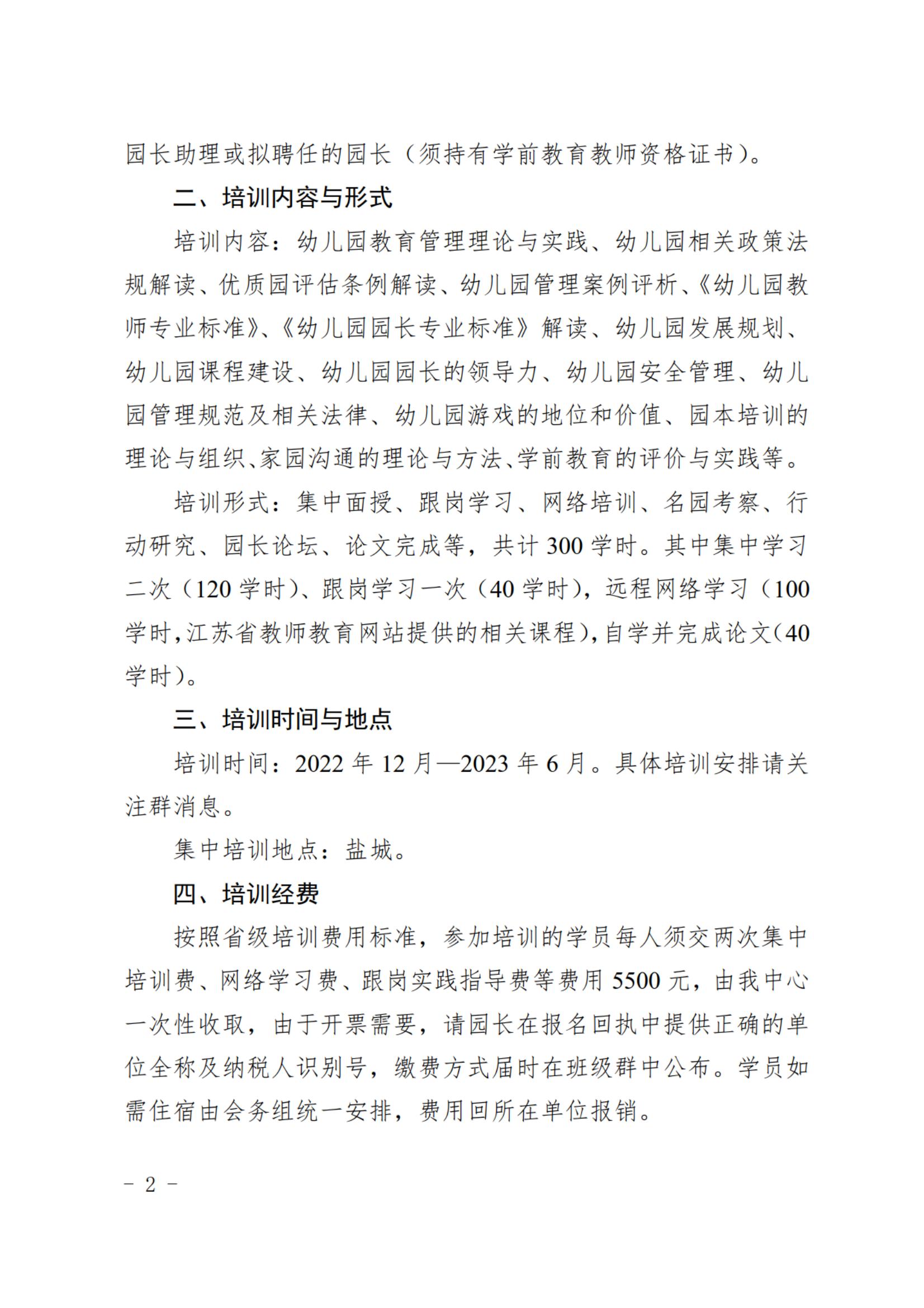 园长助理或拟聘任的园长（须持有学前教育教师资格证书）。

二、培训内容与形式

培训内容：幼儿园教育管理理论与实践、幼儿园相关政策法规解读、优质园评估条例解读、幼儿园管理案例评析、《幼儿园教师专业标准》、《幼儿园园长专业标准》解读、幼儿园发展规划、幼儿园课程建设、幼儿园园长的领导力、幼儿园安全管理、幼儿园管理规范及相关法律、幼儿园游戏的地位和价值、园本培训的理论与组织、家园沟通的理论与方法、学前教育的评价与实践等。

培训形式：集中面授、跟岗学习、网络培训、名园考察、行动研究、园长论坛、论文完成等，共计300学时。其中集中学习二次（120学时）、跟岗学习一次（40学时），远程网络学习（100学时，江苏省教师教育网站提供的相关课程），自学并完成论文（40学时）。

三、培训时间与地点

培训时间：2022年12月—2023年6月。具体培训安排请关注群消息。

集中培训地点：盐城。

四、培训经费

按照省级培训费用标准，参加培训的学员每人须交两次集中培训费、网络学习费、跟岗实践指导费等费用5500元，由我中心一次性收取，由于开票需要，请园长在报名回执中提供正确的单位全称及纳税人识别号，缴费方式届时在班级群中公布。学员如需住宿由会务组统一安排，费用回所在单位报销。

－ 2 －